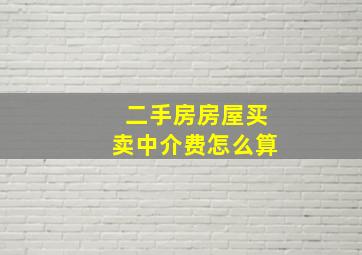 二手房房屋买卖中介费怎么算